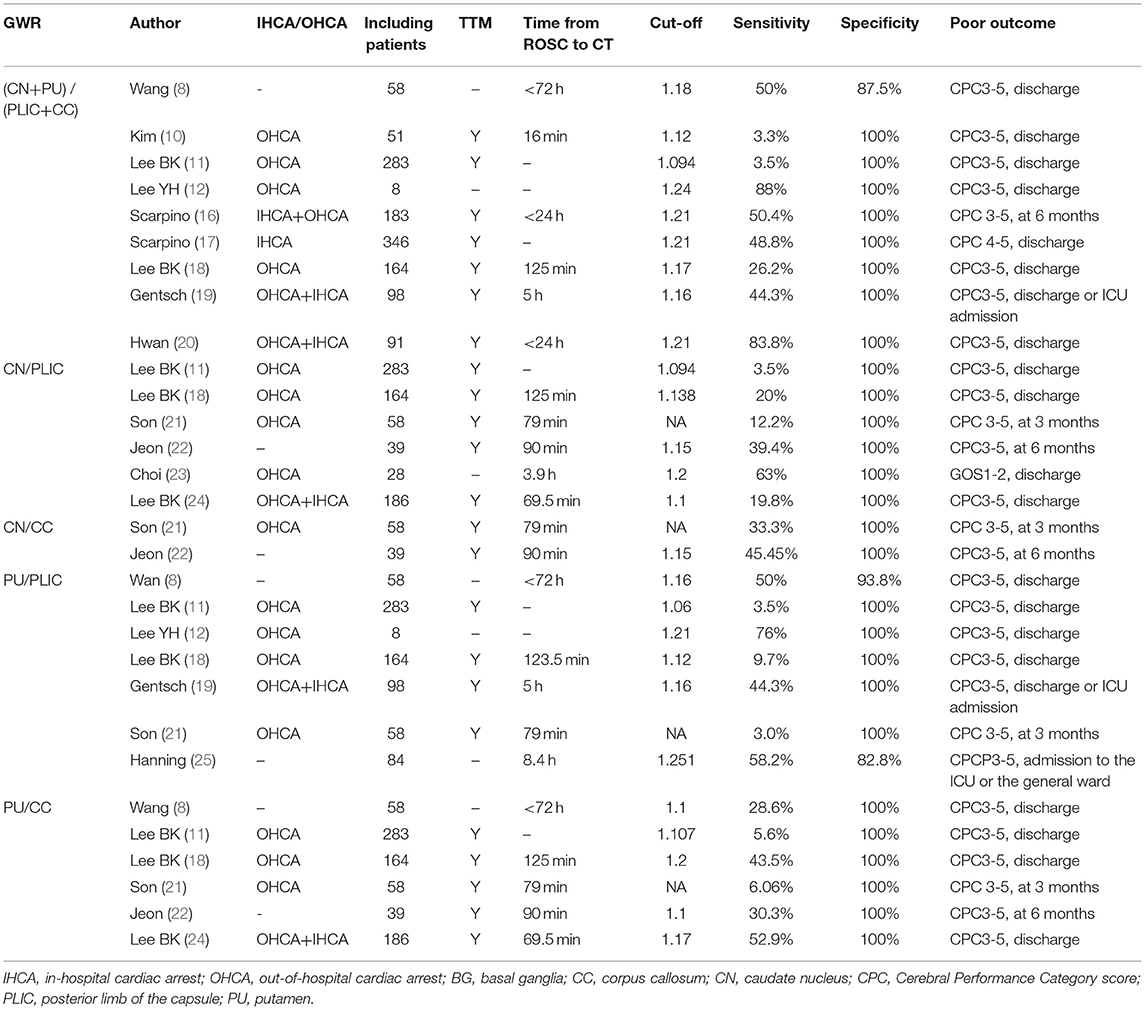 | GWR | Author | IHCA/OHCA | Including patients | TTM | Time from ROSC to CT | Cut-off | Sensitivity | Specificity | Poor outcome |
|---|---|---|---|---|---|---|---|---|---|
| (CN+PU) / (PLIC+CC) | Wang (8) | - | 58 | – | <72 h | 1.18 | 50% | 87.5% | CPC3-5, discharge |
| | Kim (10) | OHCA | 51 | Y | 16 min | 1.12 | 3.3% | 100% | CPC3-5, discharge |
| | Lee BK (11) | OHCA | 283 | Y | – | 1.094 | 3.5% | 100% | CPC3-5, discharge |
| | Lee YH (12) | OHCA | 8 | – | – | 1.24 | 88% | 100% | CPC3-5, discharge |
| | Scarpino (16) | IHCA+OHCA | 183 | Y | <24 h | 1.21 | 50.4% | 100% | CPC 3-5, at 6 months |
| | Scarpino (17) | IHCA | 346 | Y | – | 1.21 | 48.8% | 100% | CPC 4-5, discharge |
| | Lee BK (18) | OHCA | 164 | Y | 125 min | 1.17 | 26.2% | 100% | CPC3-5, discharge |
| | Gentsch (19) | OHCA+IHCA | 98 | Y | 5 h | 1.16 | 44.3% | 100% | CPC3-5, discharge or ICU admission |
| | Hwan (20) | OHCA+IHCA | 91 | Y | <24 h | 1.21 | 83.8% | 100% | CPC3-5, discharge |
| CN/PLIC | Lee BK (11) | OHCA | 283 | Y | – | 1.094 | 3.5% | 100% | CPC3-5, discharge |
| | Lee BK (18) | OHCA | 164 | Y | 125 min | 1.138 | 20% | 100% | CPC3-5, discharge |
| | Son (21) | OHCA | 58 | Y | 79 min | NA | 12.2% | 100% | CPC 3-5, at 3 months |
| | Jeon (22) | – | 39 | Y | 90 min | 1.15 | 39.4% | 100% | CPC3-5, at 6 months |
| | Choi (23) | OHCA | 28 | – | 3.9 h | 1.2 | 63% | 100% | GOS1-2, discharge |
| | Lee BK (24) | OHCA+IHCA | 186 | Y | 69.5 min | 1.1 | 19.8% | 100% | CPC3-5, discharge |
| CN/CC | Son (21) | OHCA | 58 | Y | 79 min | NA | 33.3% | 100% | CPC 3-5, at 3 months |
| | Jeon (22) | – | 39 | Y | 90 min | 1.15 | 45.45% | 100% | CPC3-5, at 6 months |
| PU/PLIC | Wan (8) | – | 58 | – | <72 h | 1.16 | 50% | 93.8% | CPC3-5, discharge |
| | Lee BK (11) | OHCA | 283 | Y | – | 1.06 | 3.5% | 100% | CPC3-5, discharge |
| | Lee YH (12) | OHCA | 8 | – | – | 1.21 | 76% | 100% | CPC3-5, discharge |
| | Lee BK (18) | OHCA | 164 | Y | 123.5 min | 1.12 | 9.7% | 100% | CPC3-5, discharge |
| | Gentsch (19) | OHCA+IHCA | 98 | Y | 5 h | 1.16 | 44.3% | 100% | CPC3-5, discharge or ICU admission |
| | Son (21) | OHCA | 58 | Y | 79 min | NA | 3.0% | 100% | CPC 3-5, at 3 months |
| | Hanning (25) | – | 84 | – | 8.4 h | 1.251 | 58.2% | 82.8% | CPCP3-5, admission to the ICU or the general ward |
| PU/CC | Wang (8) | – | 58 | – | <72 h | 1.1 | 28.6% | 100% | CPC3-5, discharge |
| | Lee BK (11) | OHCA | 283 | Y | – | 1.107 | 5.6% | 100% | CPC3-5, discharge |
| | Lee BK (18) | OHCA | 164 | Y | 125 min | 1.2 | 43.5% | 100% | CPC3-5, discharge |
| | Son (21) | OHCA | 58 | Y | 79 min | NA | 6.06% | 100% | CPC 3-5, at 3 months |
| | Jeon (22) | - | 39 | Y | 90 min | 1.1 | 30.3% | 100% | CPC3-5, at 6 months |
| | Lee BK (24) | OHCA+IHCA | 186 | Y | 69.5 min | 1.17 | 52.9% | 100% | CPC3-5, discharge |

IHCA, in-hospital cardiac arrest; OHCA, out-of-hospital cardiac arrest; BG, basal ganglia; CC, corpus callosum; CN, caudate nucleus; CPC, Cerebral Performance Category score; PLIC, posterior limb of the capsule; PU, putamen.